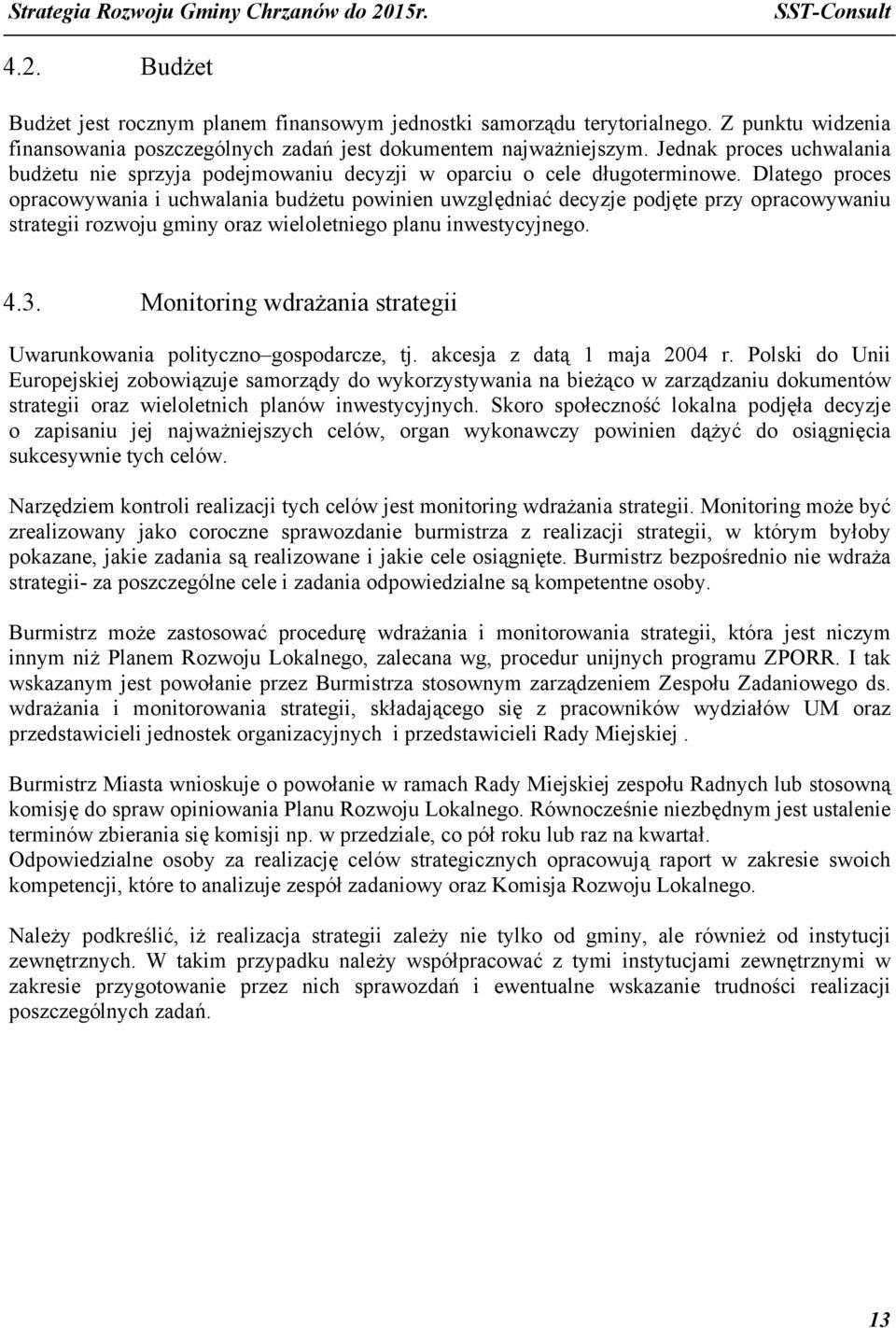 Strategia Rozwoju Gminy Chrzanów do 2015r. SST-Consult

4.2. Budżet

Budżet jest rocznym planem finansowym jednostki samorządu terytorialnego. Z punktu widzenia finansowania poszczególnych zadań jest dokumentem najważniejszym. Jednak proces uchwalania budżetu nie sprzyja podejmowaniu decyzji w oparciu o cele długoterminowe. Dlatego proces opracowywania i uchwalania budżetu powinien uwzględniać decyzje podjęte przy opracowywaniu strategii rozwoju gminy oraz wieloletniego planu inwestycyjnego.

4.3. Monitoring wdrażania strategii

Uwarunkowania polityczno–gospodarcze, tj. akcesja z datą 1 maja 2004 r. Polski do Unii Europejskiej zobowiązuje samorządy do wykorzystywania na bieżąco w zarządzaniu dokumentów strategii oraz wieloletnich planów inwestycyjnych. Skoro społeczność lokalna podjęła decyzje o zapisaniu jej najważniejszych celów, organ wykonawczy powinien dążyć do osiągnięcia sukcesywnie tych celów.

Narzędziem kontroli realizacji tych celów jest monitoring wdrażania strategii. Monitoring może być zrealizowany jako coroczne sprawozdanie burmistrza z realizacji strategii, w którym byłoby pokazane, jakie zadania są realizowane i jakie cele osiągnięte. Burmistrz bezpośrednio nie wdraża strategii- za poszczególne cele i zadania odpowiedzialne są kompetentne osoby.

Burmistrz może zastosować procedurę wdrażania i monitorowania strategii, która jest niczym innym niż Planem Rozwoju Lokalnego, zalecana wg, procedur unijnych programu ZPORR. I tak wskazanym jest powołanie przez Burmistrza stosownym zarządzeniem Zespołu Zadaniowego ds. wdrażania i monitorowania strategii, składającego się z pracowników wydziałów UM oraz przedstawicieli jednostek organizacyjnych i przedstawicieli Rady Miejskiej .

Burmistrz Miasta wnioskuje o powołanie w ramach Rady Miejskiej zespołu Radnych lub stosowną komisję do spraw opiniowania Planu Rozwoju Lokalnego. Równocześnie niezbędnym jest ustalenie terminów zbierania się komisji np. w przedziale, co pół roku lub raz na kwartał.
Odpowiedzialne osoby za realizację celów strategicznych opracowują raport w zakresie swoich kompetencji, które to analizuje zespół zadaniowy oraz Komisja Rozwoju Lokalnego.

Należy podkreślić, iż realizacja strategii zależy nie tylko od gminy, ale również od instytucji zewnętrznych. W takim przypadku należy współpracować z tymi instytucjami zewnętrznymi w zakresie przygotowanie przez nich sprawozdań i ewentualne wskazanie trudności realizacji poszczególnych zadań.

13